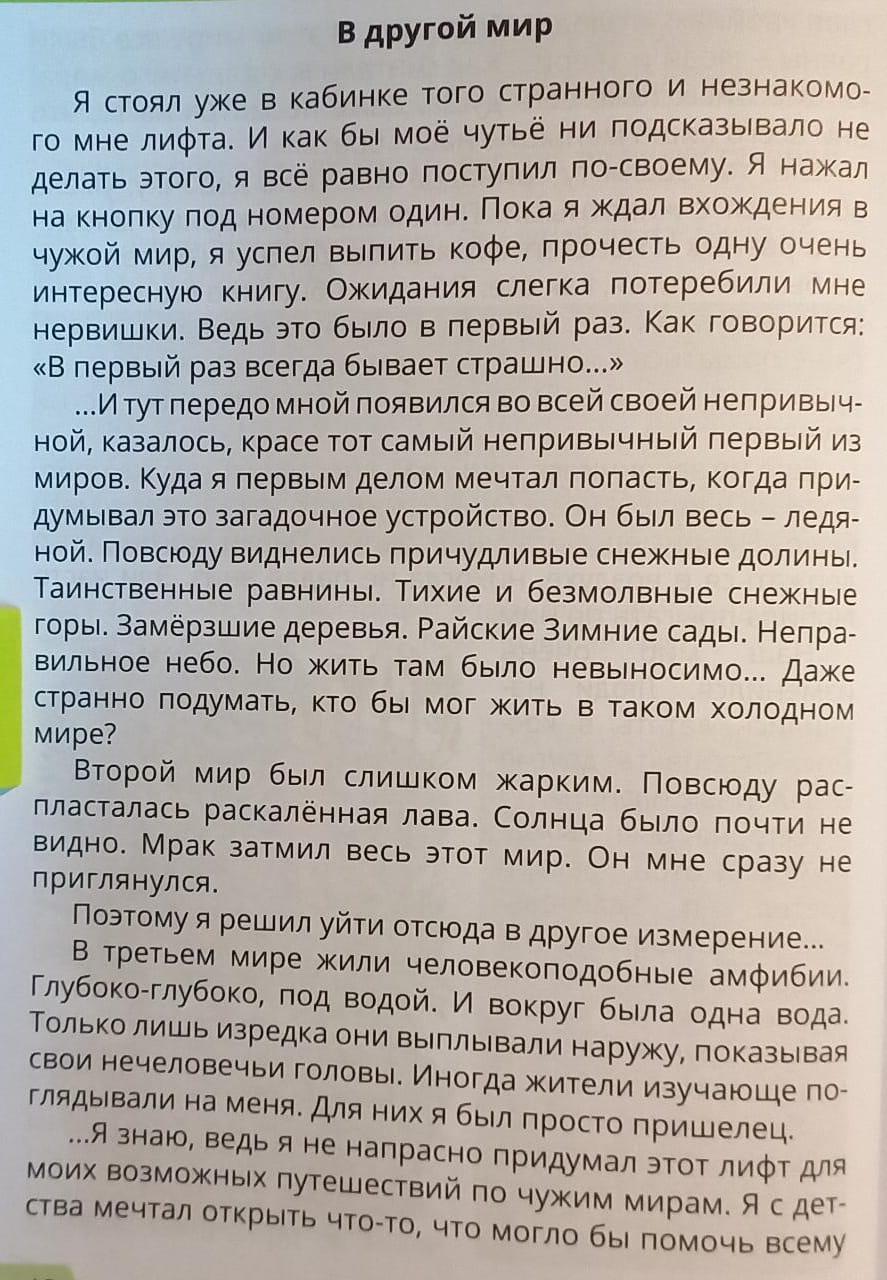 В другой мир

Я стоял уже в кабинке того странного и незнакомого мне лифта. И как бы моё чутьё ни подсказывало не делать этого, я всё равно поступил по-своему. Я нажал на кнопку под номером один. Пока я ждал вхождения в чужой мир, я успел выпить кофе, прочесть одну очень интересную книгу. Ожидания слегка потеребили мне нервишки. Ведь это было в первый раз. Как говорится: «В первый раз всегда бывает страшно...»

...И тут передо мной появился во всей своей непривычной, казалось, красе тот самый непривычный первый из миров. Куда я первым делом мечтал попасть, когда придумывал это загадочное устройство. Он был весь – ледяной. Повсюду виднелись причудливые снежные долины. Таинственные равнины. Тихие и безмолвные снежные горы. Замёрзшие деревья. Райские Зимние сады. Неправильное небо. Но жить там было невыносимо... Даже странно подумать, кто бы мог жить в таком холодном мире?

Второй мир был слишком жарким. Повсюду распласталась раскалённая лава. Солнца было почти не видно. Мрак затмил весь этот мир. Он мне сразу не приглянулся.

Поэтому я решил уйти отсюда в другое измерение...

В третьем мире жили человекоподобные амфибии. Глубоко-глубоко, под водой. И вокруг была одна вода. Только лишь изредка они выплывали наружу, показывая свои нечеловечьи головы. Иногда жители изучающе поглядывали на меня. Для них я был просто пришелец.

...Я знаю, ведь я не напрасно придумал этот лифт для моих возможных путешествий по чужим мирам. Я с детства мечтал открыть что-то, что могло бы помочь всему